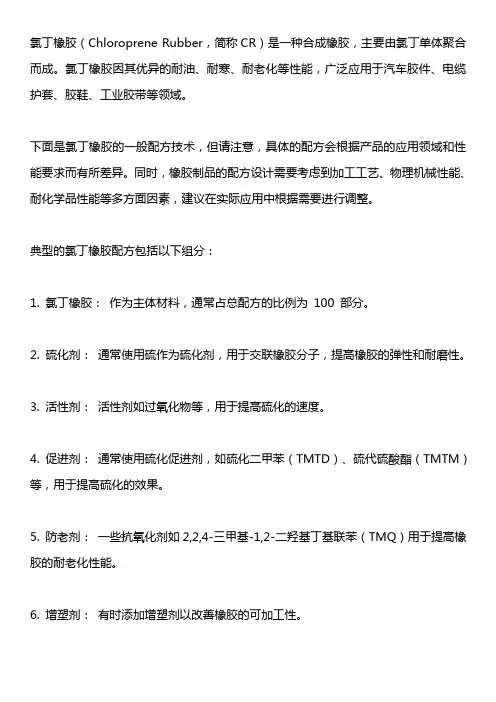 氯丁橡胶（Chloroprene Rubber，简称 CR）是一种合成橡胶，主要由氯丁单体聚合而成。氯丁橡胶因其优异的耐油、耐寒、耐老化等性能，广泛应用于汽车胶件、电缆护套、胶鞋、工业胶带等领域。

下面是氯丁橡胶的一般配方技术，但请注意，具体的配方会根据产品的应用领域和性能要求而有所差异。同时，橡胶制品的配方设计需要考虑到加工工艺、物理机械性能、耐化学品性能等多方面因素，建议在实际应用中根据需要进行调整。

典型的氯丁橡胶配方包括以下组分：

1. 氯丁橡胶： 作为主体材料，通常占总配方的比例为 100 部分。

2. 硫化剂： 通常使用硫作为硫化剂，用于交联橡胶分子，提高橡胶的弹性和耐磨性。

3. 活性剂： 活性剂如过氧化物等，用于提高硫化的速度。

4. 促进剂： 通常使用硫化促进剂，如硫化二甲苯（TMTD）、硫代硫酸酯（TMTM）等，用于提高硫化的效果。

5. 防老剂： 一些抗氧化剂如 2,2,4-三甲基-1,2-二羟基丁基联苯（TMQ）用于提高橡胶的耐老化性能。

6. 增塑剂： 有时添加增塑剂以改善橡胶的可加工性。